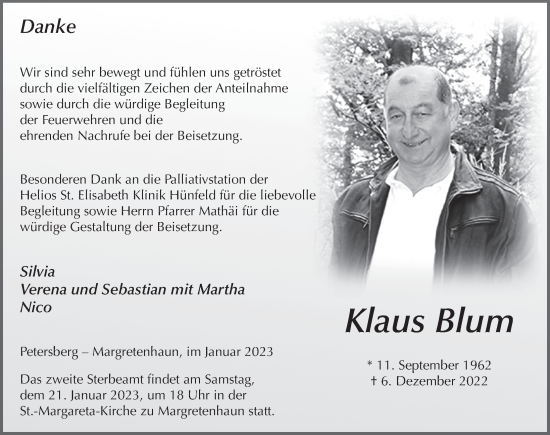 Danke

Wir sind sehr bewegt und fühlen uns getröstet durch die vielfältigen Zeichen der Anteilnahme sowie durch die würdige Begleitung der Feuerwehren und die ehrenden Nachrufe bei der Beisetzung.

Besonderen Dank an die Palliativstation der Helios St. Elisabeth Klinik Hünfeld für die liebevolle Begleitung sowie Herrn Pfarrer Mathäi für die würdige Gestaltung der Beisetzung.

Silvia
Verena und Sebastian mit Martha
Nico

Petersberg – Margretenhaun, im Januar 2023

Das zweite Sterbeamt findet am Samstag, dem 21. Januar 2023, um 18 Uhr in der St.-Margareta-Kirche zu Margretenhaun statt.

Klaus Blum

* 11. September 1962
† 6. Dezember 2022